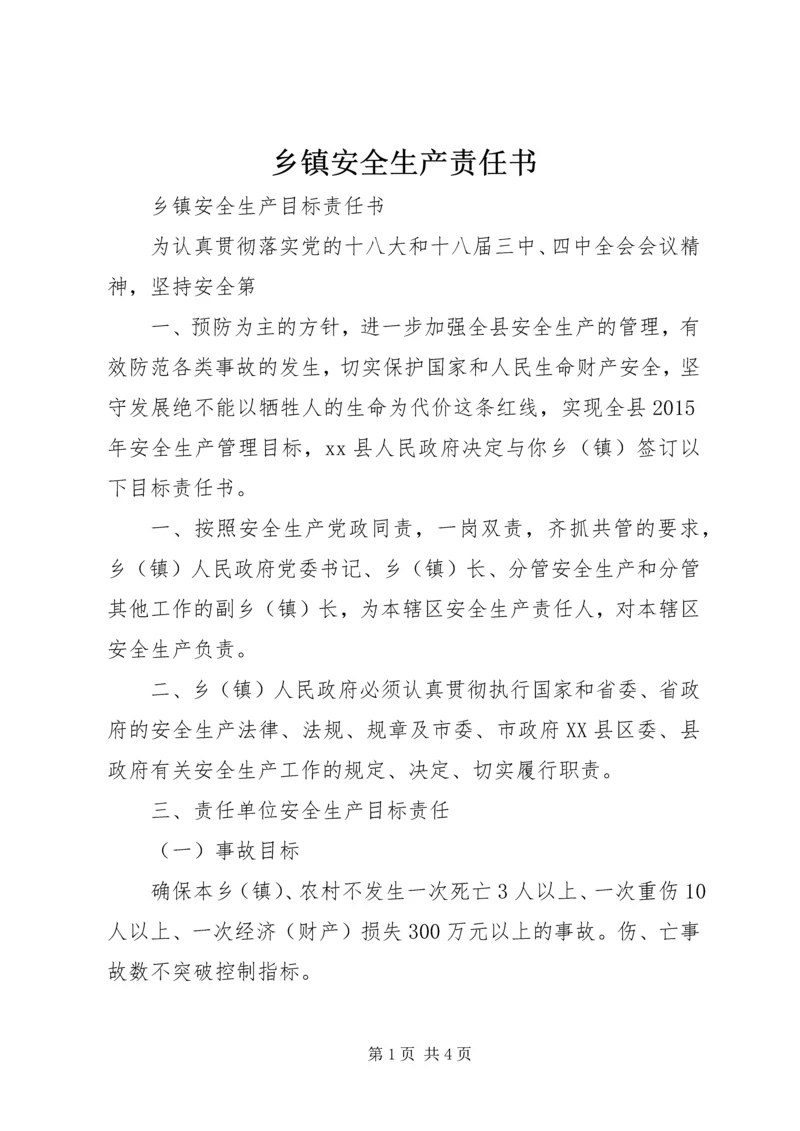 乡镇安全生产责任书

乡镇安全生产目标责任书

为认真贯彻落实党的十八大和十八届三中、四中全会会议精神，坚持安全第

一、预防为主的方针，进一步加强全县安全生产的管理，有效防范各类事故的发生，切实保护国家和人民生命财产安全，坚守发展绝不能以牺牲人的生命为代价这条红线，实现全县2015年安全生产管理目标，xx县人民政府决定与你乡（镇）签订以下目标责任书。

一、按照安全生产党政同责，一岗双责，齐抓共管的要求，乡（镇）人民政府党委书记、乡（镇）长、分管安全生产和分管其他工作的副乡（镇）长，为本辖区安全生产责任人，对本辖区安全生产负责。

二、乡（镇）人民政府必须认真贯彻执行国家和省委、省政府的安全生产法律、法规、规章及市委、市政府XX县区委、县政府有关安全生产工作的规定、决定、切实履行职责。

三、责任单位安全生产目标责任

（一）事故目标

确保本乡（镇）、农村不发生一次死亡3人以上、一次重伤10人以上、一次经济（财产）损失300万元以上的事故。伤、亡事故数不突破控制指标。

第1页 共4页